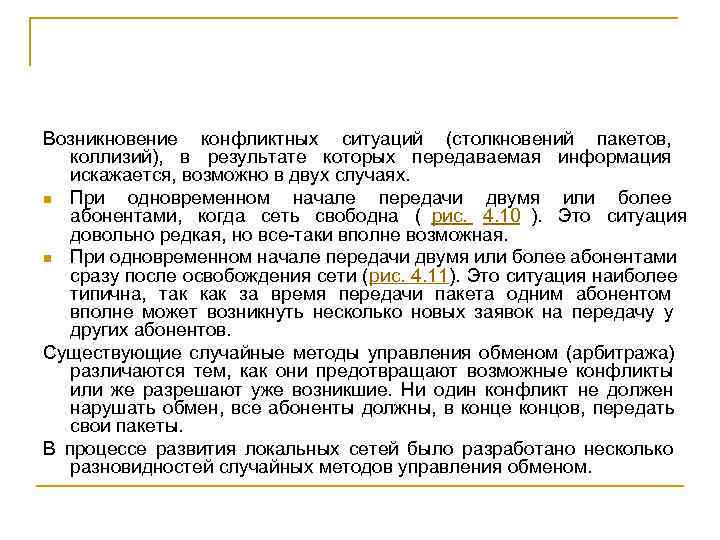 Возникновение конфликтных ситуаций (столкновений пакетов, коллизий), в результате которых передаваемая информация искажается, возможно в двух случаях.

При одновременном начале передачи двумя или более абонентами, когда сеть свободна ( рис. 4.10 ). Это ситуация довольно редкая, но все-таки вполне возможная.

При одновременном начале передачи двумя или более абонентами сразу после освобождения сети (рис. 4.11). Это ситуация наиболее типична, так как за время передачи пакета одним абонентом вполне может возникнуть несколько новых заявок на передачу у других абонентов.

Существующие случайные методы управления обменом (арбитража) различаются тем, как они предотвращают возможные конфликты или же разрешают уже возникшие. Ни один конфликт не должен нарушать обмен, все абоненты должны, в конце концов, передать свои пакеты.

В процессе развития локальных сетей было разработано несколько разновидностей случайных методов управления обменом.